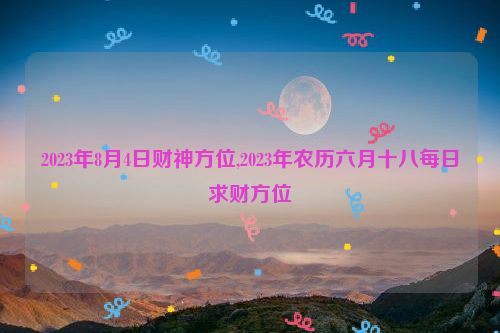 2023年8月4日财神方位,2023年农历六月十八每日求财方位